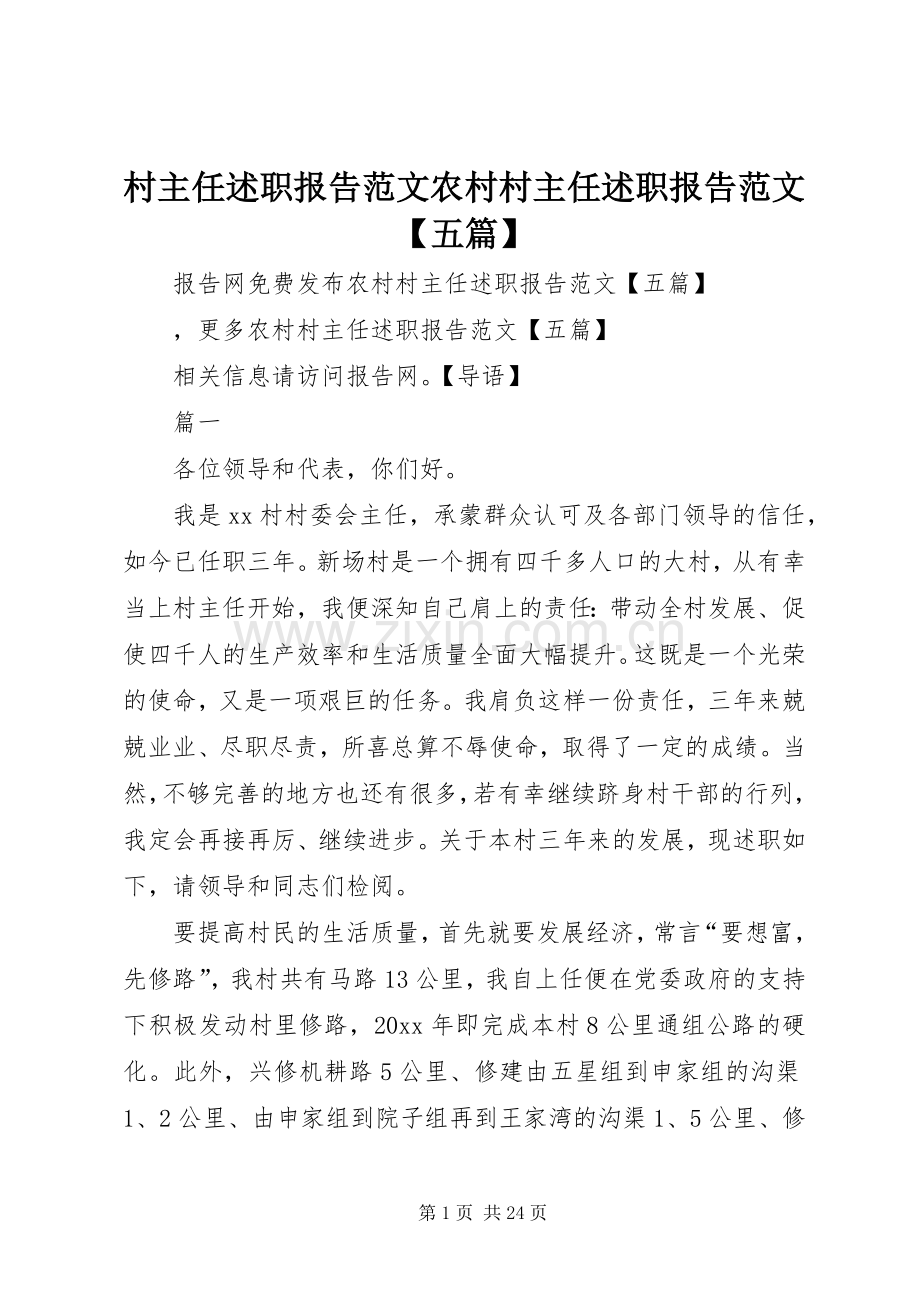 村主任述职报告范文农村村主任述职报告范文【五篇】

报告网免费发布农村村主任述职报告范文【五篇】

，更多农村村主任述职报告范文【五篇】

相关信息请访问报告网。【导语】

篇一

各位领导和代表，你们好。

我是xx村村委会主任，承蒙群众认可及各部门领导的信任，如今已任职三年。新场村是一个拥有四千多人口的大村，从有幸当上村主任开始，我便深知自己肩上的责任：带动全村发展、促使四千人的生产效率和生活质量全面大幅提升。这既是一个光荣的使命，又是一项艰巨的任务。我肩负这样一份责任，三年来兢兢业业、尽职尽责，所喜总算不辱使命，取得了一定的成绩。当然，不够完善的地方也还有很多，若有幸继续跻身村干部的行列，我定会再接再厉、继续进步。关于本村三年来的发展，现述职如下，请领导和同志们检阅。

要提高村民的生活质量，首先就要发展经济，常言“要想富，先修路”，我村共有马路13公里，我自上任便在党委政府的支持下积极发动村里修路，20xx年即完成本村8公里通组公路的硬化。此外，兴修机耕路5公里、修建由五星组到申家组的沟渠1、2公里、由申家组到院子组再到王家湾的沟渠1、5公里、修

第1页 共24页

www.zixin.com.cn